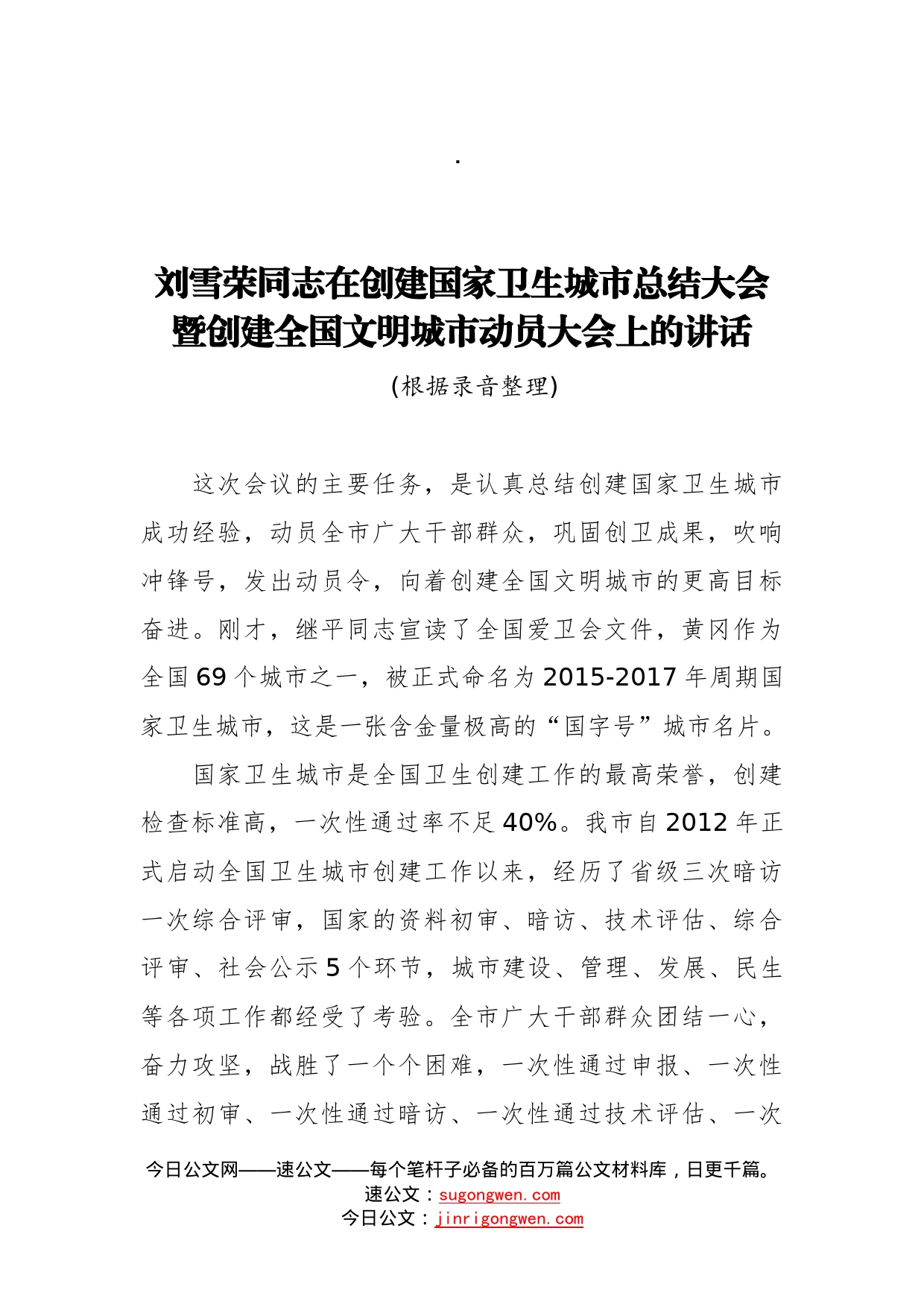 .

刘雪荣同志在创建国家卫生城市总结大会暨创建全国文明城市动员大会上的讲话

(根据录音整理)

这次会议的主要任务，是认真总结创建国家卫生城市成功经验，动员全市广大干部群众，巩固创卫成果，吹响冲锋号，发出动员令，向着创建全国文明城市的更高目标奋进。刚才，继平同志宣读了全国爱卫会文件，黄冈作为全国69个城市之一，被正式命名为2015-2017年周期国家卫生城市，这是一张含金量极高的“国字号”城市名片。

国家卫生城市是全国卫生创建工作的最高荣誉，创建检查标准高，一次性通过率不足40%。我市自2012年正式启动全国卫生城市创建工作以来，经历了省级三次暗访一次综合评审，国家的资料初审、暗访、技术评估、综合评审、社会公示5个环节，城市建设、管理、发展、民生等各项工作都经受了考验。全市广大干部群众团结一心，奋力攻坚，战胜了一个个困难，一次性通过申报、一次性通过初审、一次性通过暗访、一次性通过技术评估、一次

今日公文网——速公文——每个笔杆子必备的百万篇公文材料库，日更千篇。
速公文：sugongwen.com
今日公文：jinrigongwen.com